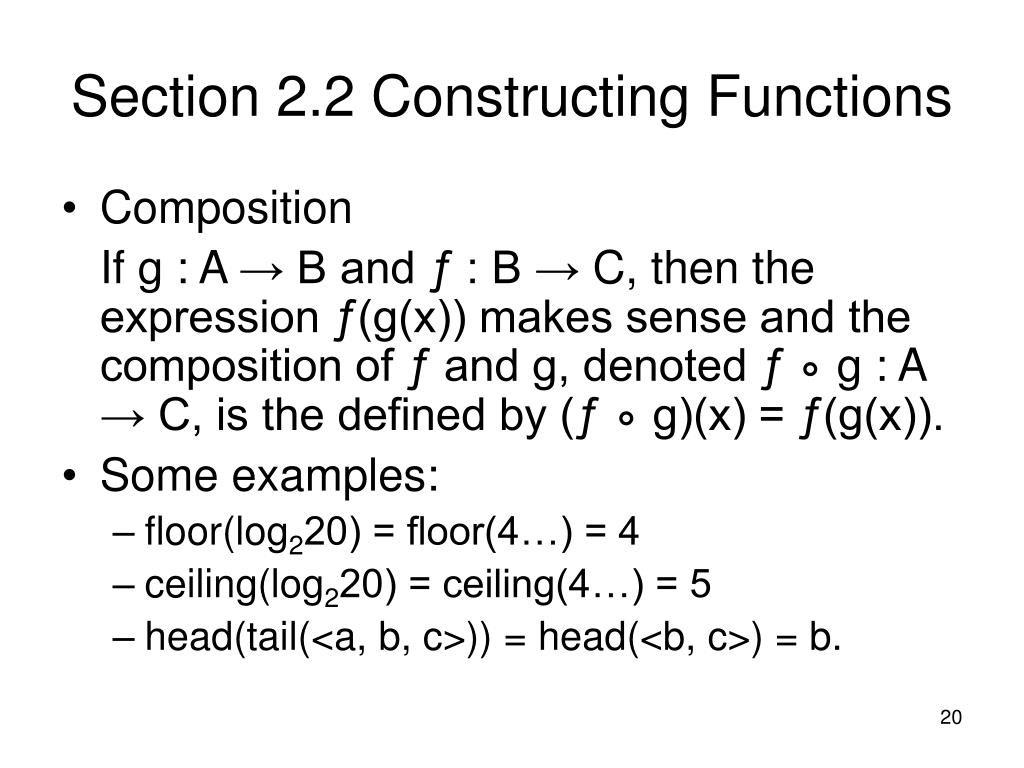 Section 2.2 Constructing Functions

• Composition

If g : A → B and ƒ : B → C, then the expression ƒ(g(x)) makes sense and the composition of ƒ and g, denoted ƒ ∘ g : A → C, is the defined by (ƒ ∘ g)(x) = ƒ(g(x)).

• Some examples:
– floor($\log_2 20$) = floor(4…) = 4
– ceiling($\log_2 20$) = ceiling(4…) = 5
– head(tail(<a, b, c>)) = head(<b, c>) = b.

20